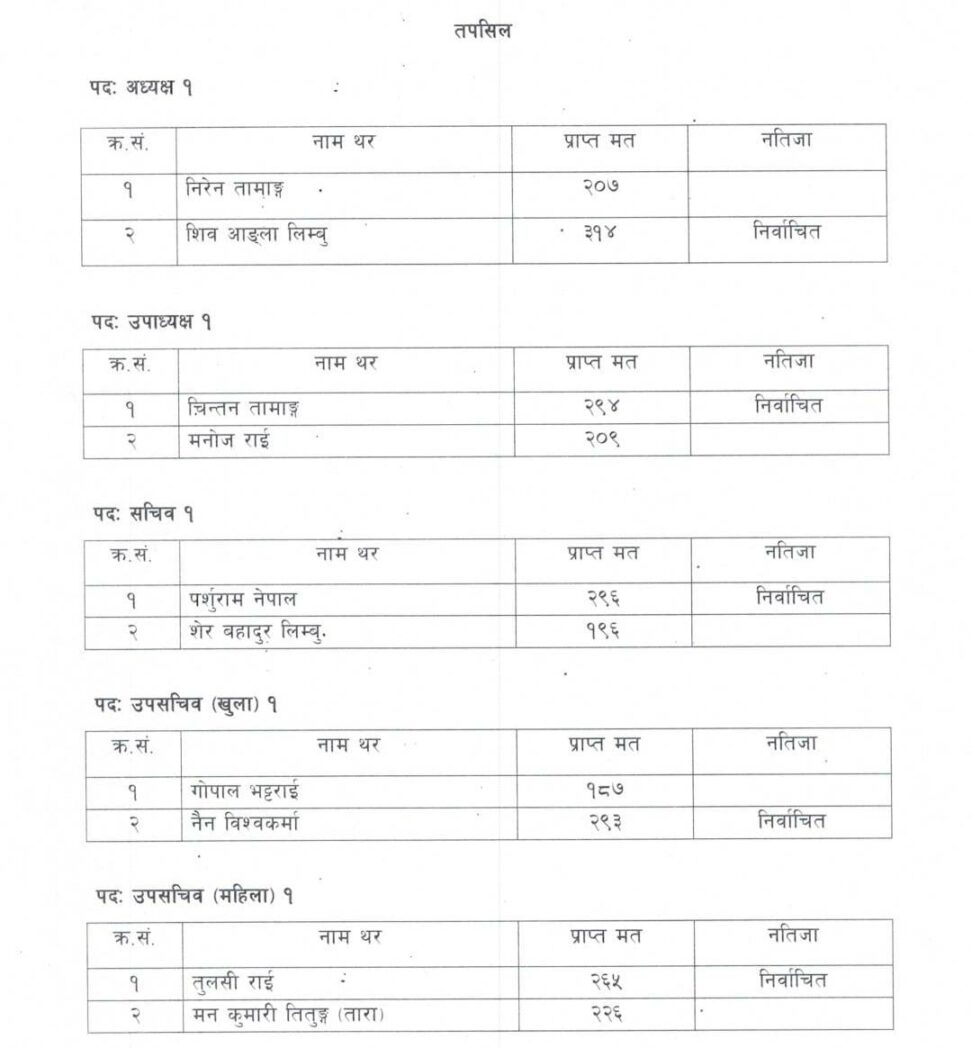 तपसिल

पदः अध्यक्ष १

| क्र.सं. | नाम थर | प्राप्त मत | नतिजा |
|---|---|---|---|
| १ | निरेन तामाङ्ग | २०७ | |
| २ | शिव आङ्ला लिम्बु | ३१४ | निर्वाचित |

पदः उपाध्यक्ष १

| क्र.सं. | नाम थर | प्राप्त मत | नतिजा |
|---|---|---|---|
| १ | चिन्तन तामाङ्ग | २९४ | निर्वाचित |
| २ | मनोज राई | २०९ | |

पदः सचिव १

| क्र.सं. | नाम थर | प्राप्त मत | नतिजा |
|---|---|---|---|
| १ | पर्शुराम नेपाल | २९६ | निर्वाचित |
| २ | शेर बहादुर लिम्बु. | १९६ | |

पदः उपसचिव (खुला) १

| क्र.सं. | नाम थर | प्राप्त मत | नतिजा |
|---|---|---|---|
| १ | गोपाल भट्टराई | १८७ | |
| २ | नैन विश्वकर्मा | २९३ | निर्वाचित |

पदः उपसचिव (महिला) १

| क्र.सं. | नाम थर | प्राप्त मत | नतिजा |
|---|---|---|---|
| १ | तुलसी राई | २६५ | निर्वाचित |
| २ | मन कुमारी तितुङ्ग (तारा) | २२६ | |